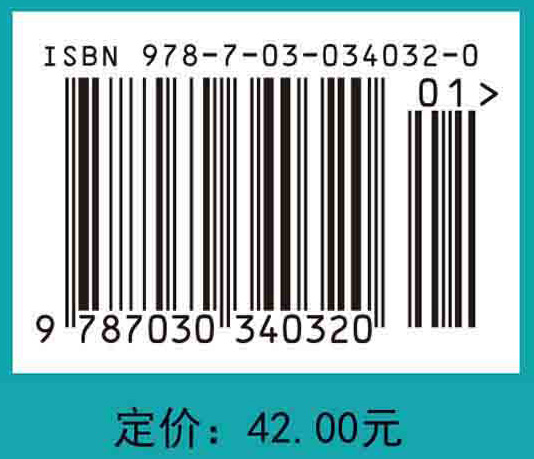 ISBN 978-7-03-034032-0

01>

9 787030 340320

定价：42.00元